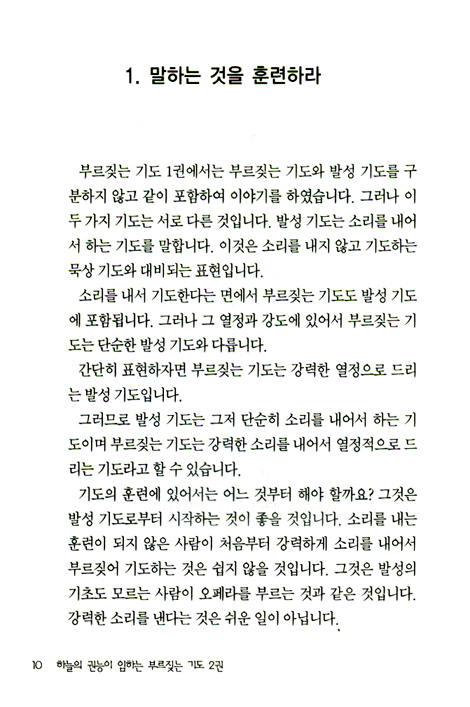 1. 말하는 것을 훈련하라

부르짖는 기도 1권에서는 부르짖는 기도와 발성 기도를 구분하지 않고 같이 포함하여 이야기를 하였습니다. 그러나 이 두 가지 기도는 서로 다른 것입니다. 발성 기도는 소리를 내어서 하는 기도를 말합니다. 이것은 소리를 내지 않고 기도하는 묵상 기도와 대비되는 표현입니다.

소리를 내서 기도한다는 면에서 부르짖는 기도도 발성 기도에 포함됩니다. 그러나 그 열정과 강도에 있어서 부르짖는 기도는 단순한 발성 기도와 다릅니다.

간단히 표현하자면 부르짖는 기도는 강력한 열정으로 드리는 발성 기도입니다.

그러므로 발성 기도는 그저 단순히 소리를 내어서 하는 기도이며 부르짖는 기도는 강력한 소리를 내어서 열정적으로 드리는 기도라고 할 수 있습니다.

기도의 훈련에 있어서는 어느 것부터 해야 할까요? 그것은 발성 기도로부터 시작하는 것이 좋을 것입니다. 소리를 내는 훈련이 되지 않은 사람이 처음부터 강력하게 소리를 내어서 부르짖어 기도하는 것은 쉽지 않을 것입니다. 그것은 발성의 기초도 모르는 사람이 오페라를 부르는 것과 같은 것입니다. 강력한 소리를 낸다는 것은 쉬운 일이 아닙니다.

10 하늘의 권능이 임하는 부르짖는 기도 2권